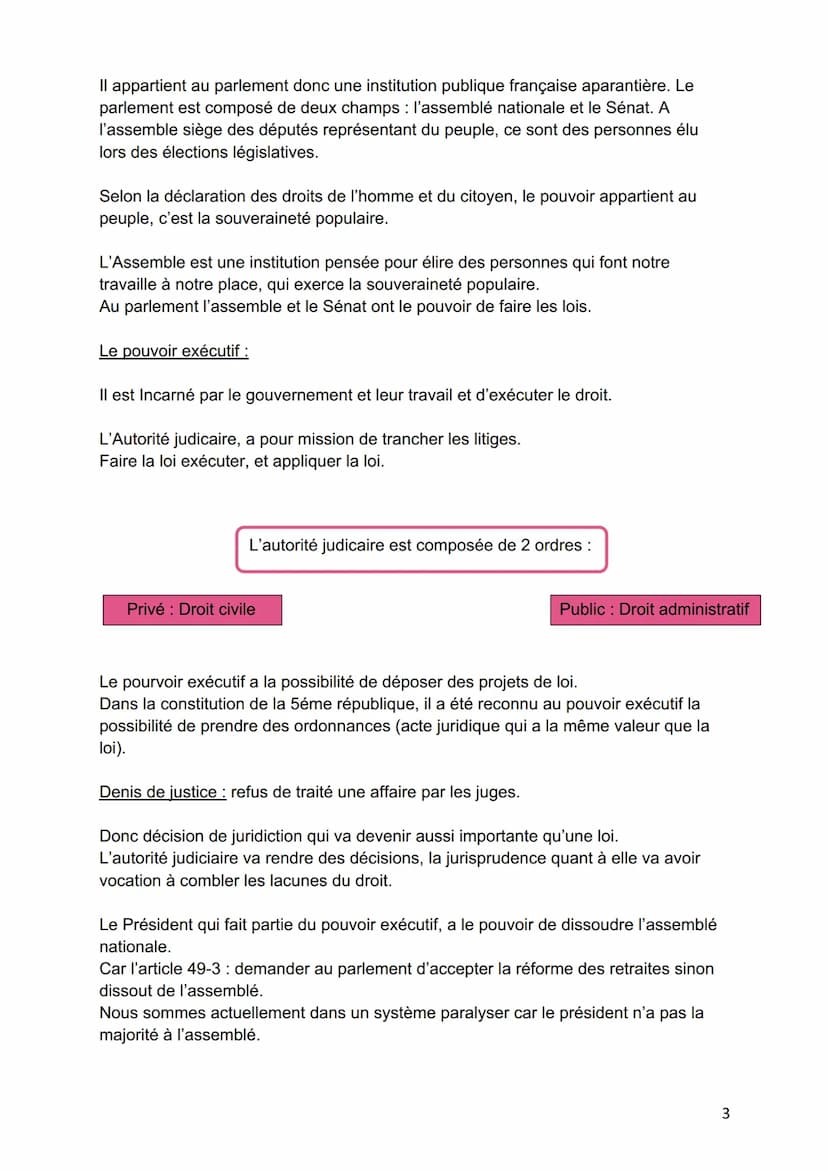 Il appartient au parlement donc une institution publique française aparantière. Le parlement est composé de deux champs : l'assemblé nationale et le Sénat. A l'assemble siège des députés représentant du peuple, ce sont des personnes élu lors des élections législatives.

Selon la déclaration des droits de l'homme et du citoyen, le pouvoir appartient au peuple, c'est la souveraineté populaire.

L'Assemble est une institution pensée pour élire des personnes qui font notre travaille à notre place, qui exerce la souveraineté populaire.
Au parlement l'assemble et le Sénat ont le pouvoir de faire les lois.

Le pouvoir exécutif :

Il est Incarné par le gouvernement et leur travail et d'exécuter le droit.

L'Autorité judicaire, a pour mission de trancher les litiges.
Faire la loi exécuter, et appliquer la loi.

L'autorité judicaire est composée de 2 ordres :

Privé : Droit civile

Public : Droit administratif

Le pourvoir exécutif a la possibilité de déposer des projets de loi.
Dans la constitution de la 5éme république, il a été reconnu au pouvoir exécutif la possibilité de prendre des ordonnances (acte juridique qui a la même valeur que la loi).

Denis de justice : refus de traité une affaire par les juges.

Donc décision de juridiction qui va devenir aussi importante qu'une loi.
L'autorité judiciaire va rendre des décisions, la jurisprudence quant à elle va avoir vocation à combler les lacunes du droit.

Le Président qui fait partie du pouvoir exécutif, a le pouvoir de dissoudre l'assemblé nationale.
Car l'article 49-3 : demander au parlement d'accepter la réforme des retraites sinon dissout de l'assemblé.
Nous sommes actuellement dans un système paralyser car le président n'a pas la majorité à l'assemblé.

3